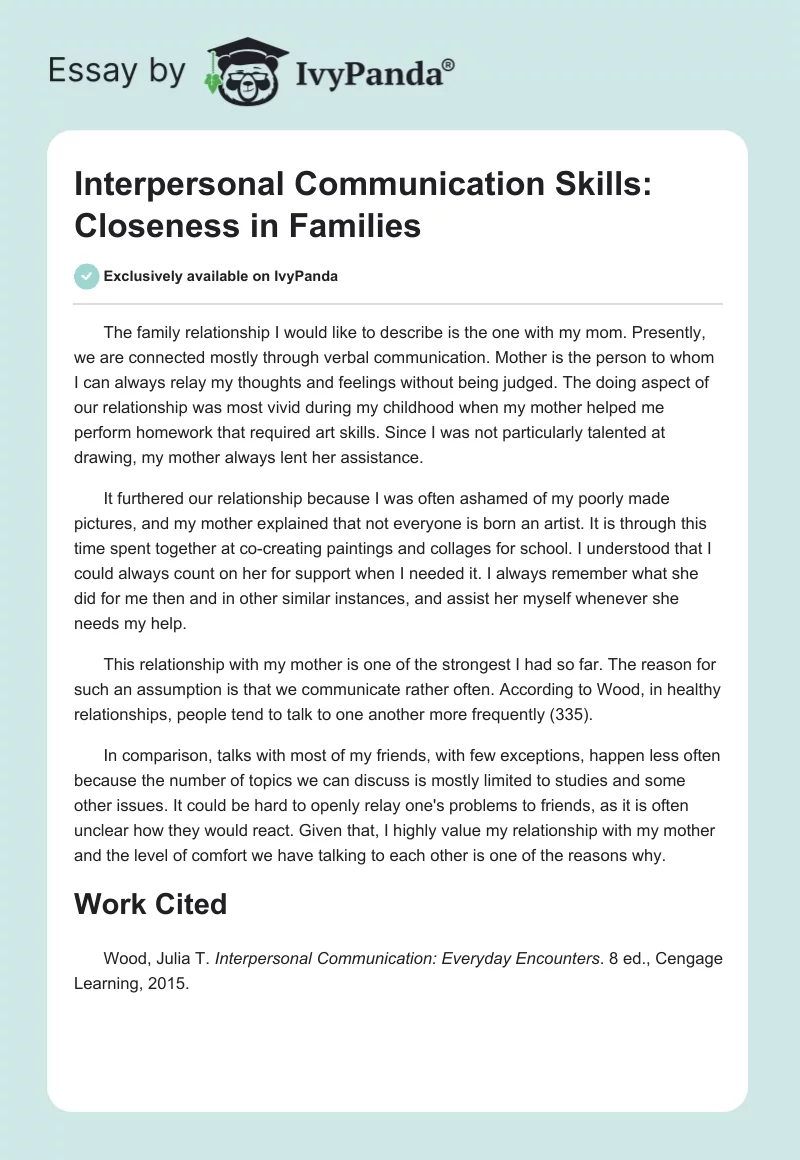 Essay by IvyPanda®

Interpersonal Communication Skills: Closeness in Families

Exclusively available on IvyPanda

The family relationship I would like to describe is the one with my mom. Presently, we are connected mostly through verbal communication. Mother is the person to whom I can always relay my thoughts and feelings without being judged. The doing aspect of our relationship was most vivid during my childhood when my mother helped me perform homework that required art skills. Since I was not particularly talented at drawing, my mother always lent her assistance.

It furthered our relationship because I was often ashamed of my poorly made pictures, and my mother explained that not everyone is born an artist. It is through this time spent together at co-creating paintings and collages for school. I understood that I could always count on her for support when I needed it. I always remember what she did for me then and in other similar instances, and assist her myself whenever she needs my help.

This relationship with my mother is one of the strongest I had so far. The reason for such an assumption is that we communicate rather often. According to Wood, in healthy relationships, people tend to talk to one another more frequently (335).

In comparison, talks with most of my friends, with few exceptions, happen less often because the number of topics we can discuss is mostly limited to studies and some other issues. It could be hard to openly relay one's problems to friends, as it is often unclear how they would react. Given that, I highly value my relationship with my mother and the level of comfort we have talking to each other is one of the reasons why.

Work Cited

Wood, Julia T. Interpersonal Communication: Everyday Encounters. 8 ed., Cengage Learning, 2015.